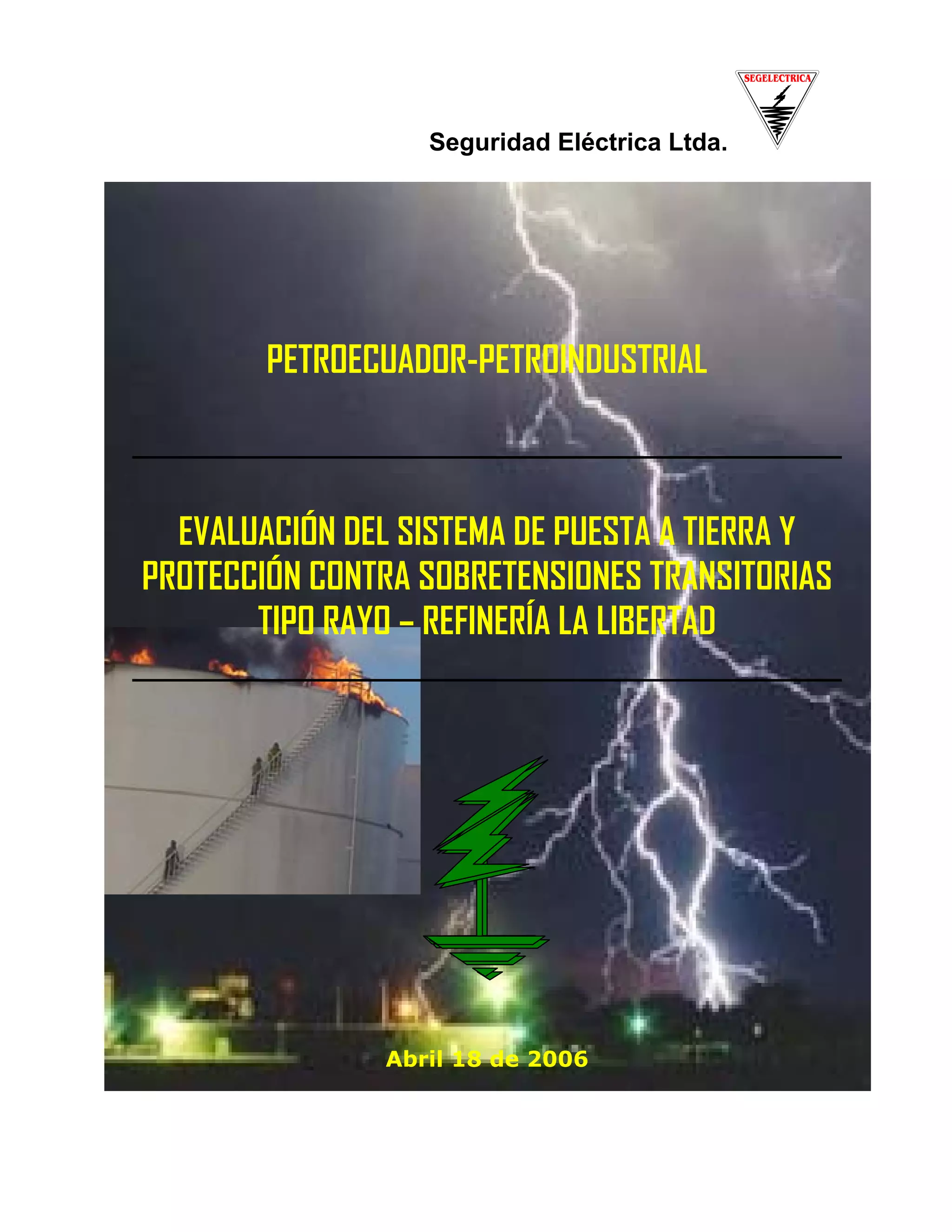 SEGELECTRICA

Seguridad Eléctrica Ltda.

PETROECUADOR-PETROINDUSTRIAL

EVALUACIÓN DEL SISTEMA DE PUESTA A TIERRA Y PROTECCIÓN CONTRA SOBRETENSIONES TRANSITORIAS TIPO RAYO – REFINERÍA LA LIBERTAD

Abril 18 de 2006